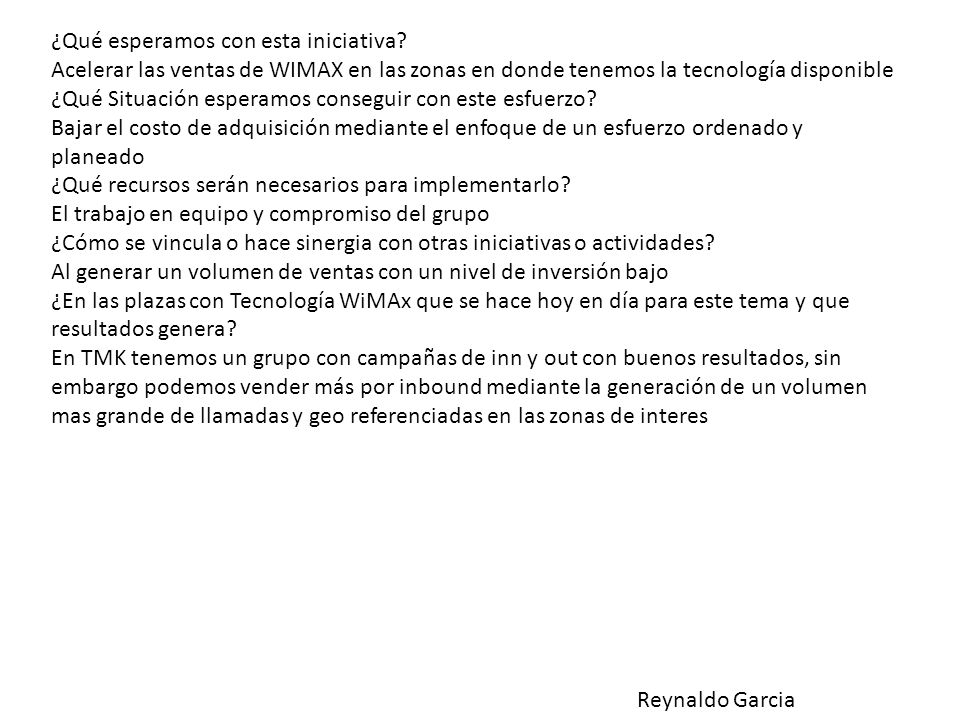 ¿Qué esperamos con esta iniciativa?
Acelerar las ventas de WIMAX en las zonas en donde tenemos la tecnología disponible
¿Qué Situación esperamos conseguir con este esfuerzo?
Bajar el costo de adquisición mediante el enfoque de un esfuerzo ordenado y planeado
¿Qué recursos serán necesarios para implementarlo?
El trabajo en equipo y compromiso del grupo
¿Cómo se vincula o hace sinergia con otras iniciativas o actividades?
Al generar un volumen de ventas con un nivel de inversión bajo
¿En las plazas con Tecnología WiMAx que se hace hoy en día para este tema y que resultados genera?
En TMK tenemos un grupo con campañas de inn y out con buenos resultados, sin embargo podemos vender más por inbound mediante la generación de un volumen mas grande de llamadas y geo referenciadas en las zonas de interes

Reynaldo Garcia